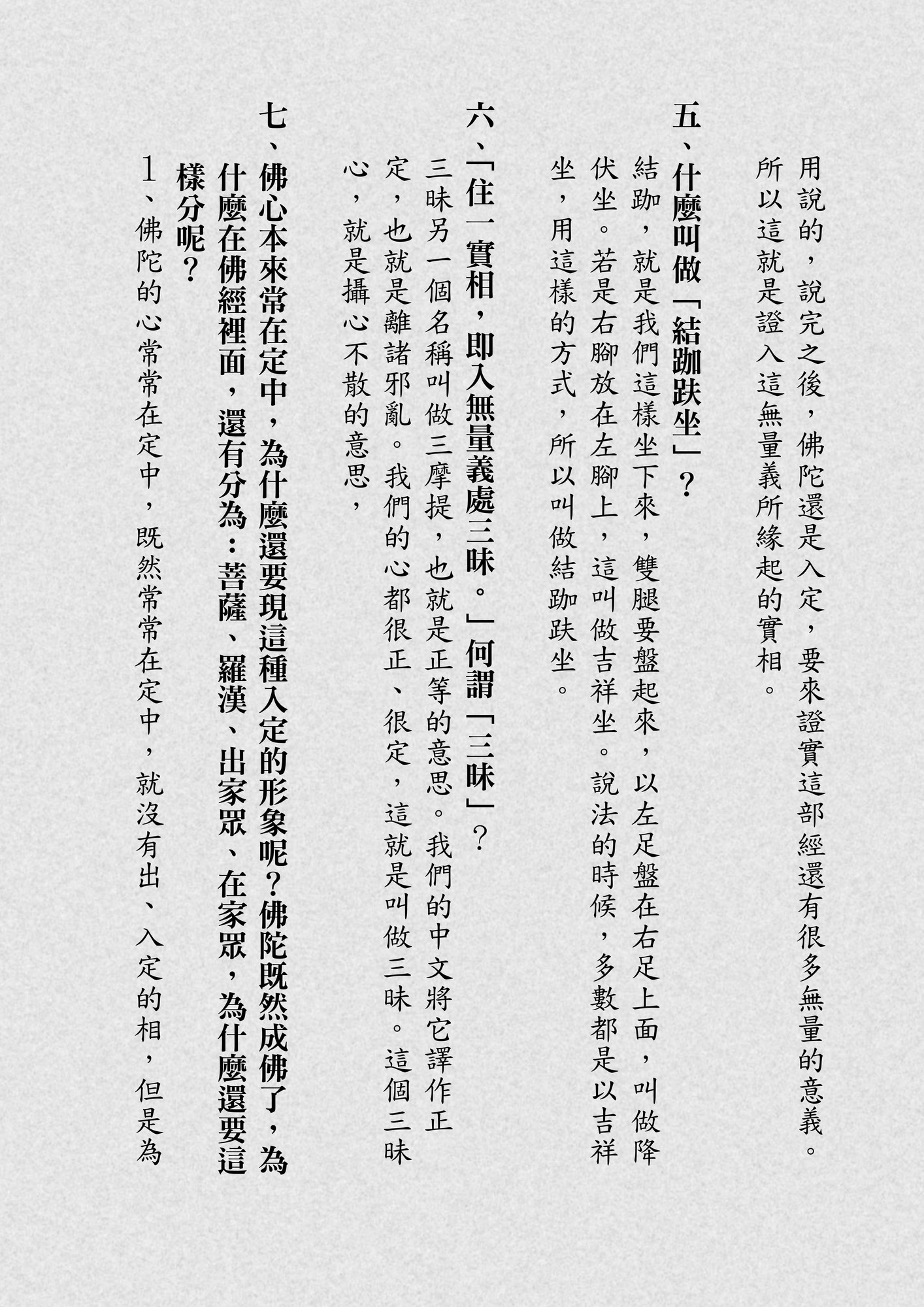 用說的，說完之後，佛陀還是入定，要來證實這部經還有很多無量的意義。所以這就是證入這無量義所緣起的實相。

五、什麼叫做「結跏趺坐」？

結跏，就是我們這樣坐下來，雙腿要盤起來，以左足盤在右足上面，叫做降伏坐。若是右腳放在左腳上，這叫做吉祥坐。說法的時候，多數都是以吉祥坐，用這樣的方式，所以叫做結跏趺坐。

六、「住一實相，即入無量義處三昧。」何謂「三昧」？

三昧另一個名稱叫做三摩提，也就是正等的意思。我們的中文將它譯作正定，也就是離諸邪亂。我們的心都很正、很定，這就是叫做三昧。這個三昧心，就是攝心不散的意思，

七、佛心本來常在定中，為什麼還要現這種入定的形象呢？佛陀既然成佛了，為什麼在佛經裡面，還有分為：菩薩、羅漢、出家眾、在家眾，為什麼還要這樣分呢？

1、佛陀的心常常在定中，既然常常在定中，就沒有出、入定的相，但是為